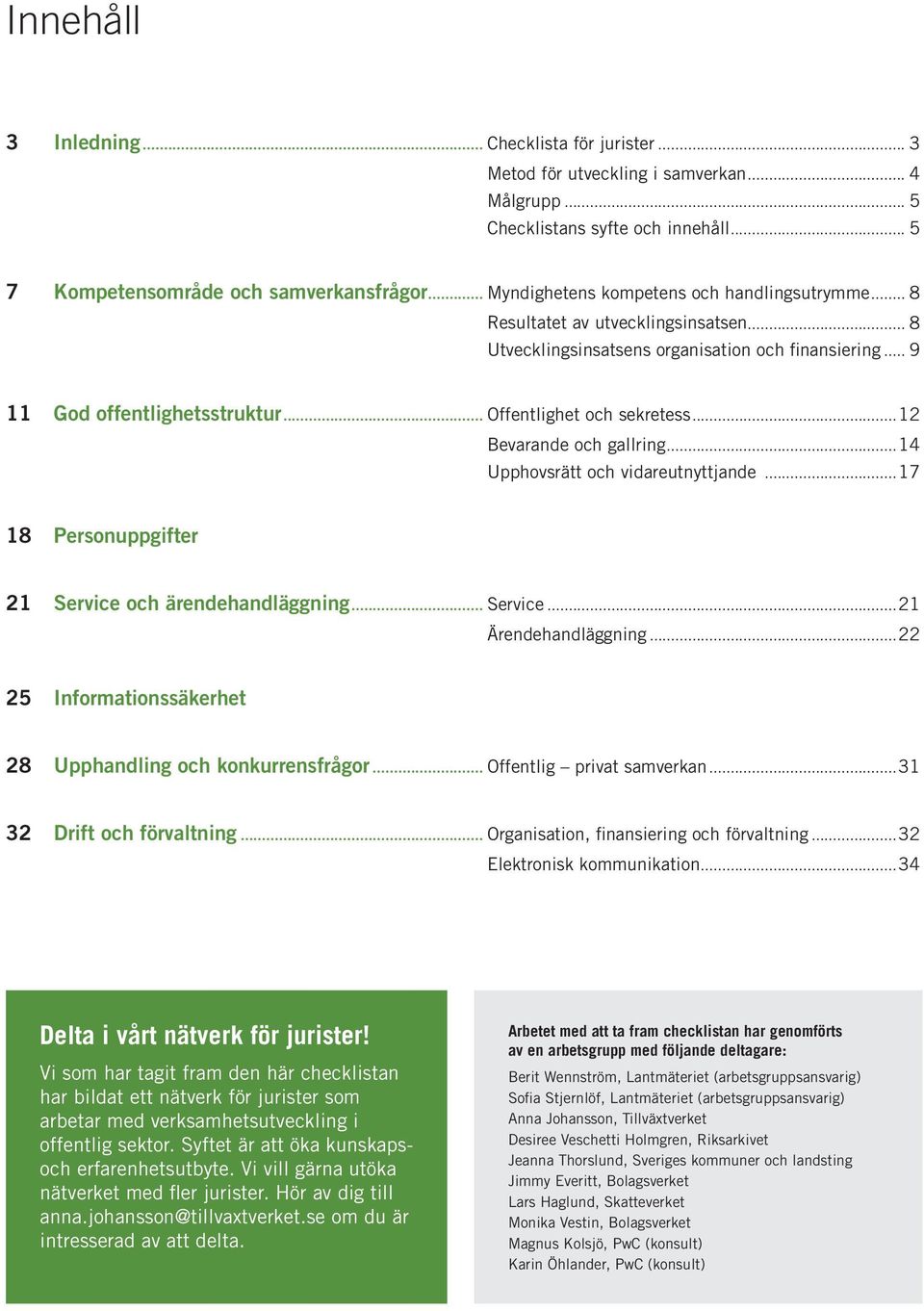 Innehåll

3 Inledning ........ Checklista för jurister ........ 3
Metod för utveckling i samverkan ........ 4
Målgrupp ........ 5
Checklistans syfte och innehåll ........ 5

7 Kompetensområde och samverkansfrågor ........ Myndighetens kompetens och handlingsutrymme ........ 8
Resultatet av utvecklingsinsatsen ........ 8
Utvecklingsinsatsens organisation och finansiering ........ 9

11 God offentlighetsstruktur ........ Offentlighet och sekretess ........ 12
Bevarande och gallring ........ 14
Upphovsrätt och vidareutnyttjande ........ 17

18 Personuppgifter

21 Service och ärendehandläggning ........ Service ........ 21
Ärendehandläggning ........ 22

25 Informationssäkerhet

28 Upphandling och konkurrensfrågor ........ Offentlig – privat samverkan ........ 31

32 Drift och förvaltning ........ Organisation, finansiering och förvaltning ........ 32
Elektronisk kommunikation ........ 34

Delta i vårt nätverk för jurister!

Vi som har tagit fram den här checklistan har bildat ett nätverk för jurister som arbetar med verksamhetsutveckling i offentlig sektor. Syftet är att öka kunskaps- och erfarenhetsutbyte. Vi vill gärna utöka nätverket med fler jurister. Hör av dig till anna.johansson@tillvaxtverket.se om du är intresserad av att delta.

Arbetet med att ta fram checklistan har genomförts av en arbetsgrupp med följande deltagare:

Berit Wennström, Lantmäteriet (arbetsgruppsansvarig)
Sofia Stjernlöf, Lantmäteriet (arbetsgruppsansvarig)
Anna Johansson, Tillväxtverket
Desiree Veschetti Holmgren, Riksarkivet
Jeanna Thorslund, Sveriges kommuner och landsting
Jimmy Everitt, Bolagsverket
Lars Haglund, Skatteverket
Monika Vestin, Bolagsverket
Magnus Kolsjö, PwC (konsult)
Karin Öhlander, PwC (konsult)